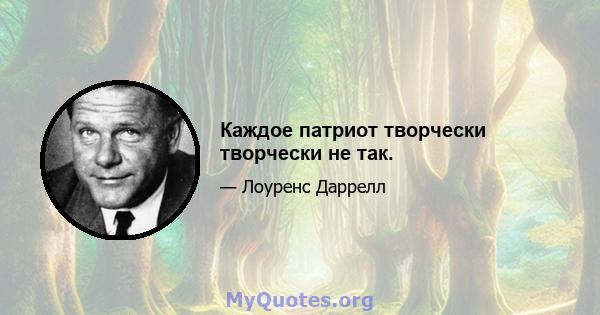 Каждое патриот творчески творчески не так.

— Лоуренс Даррелл

MyQuotes.org